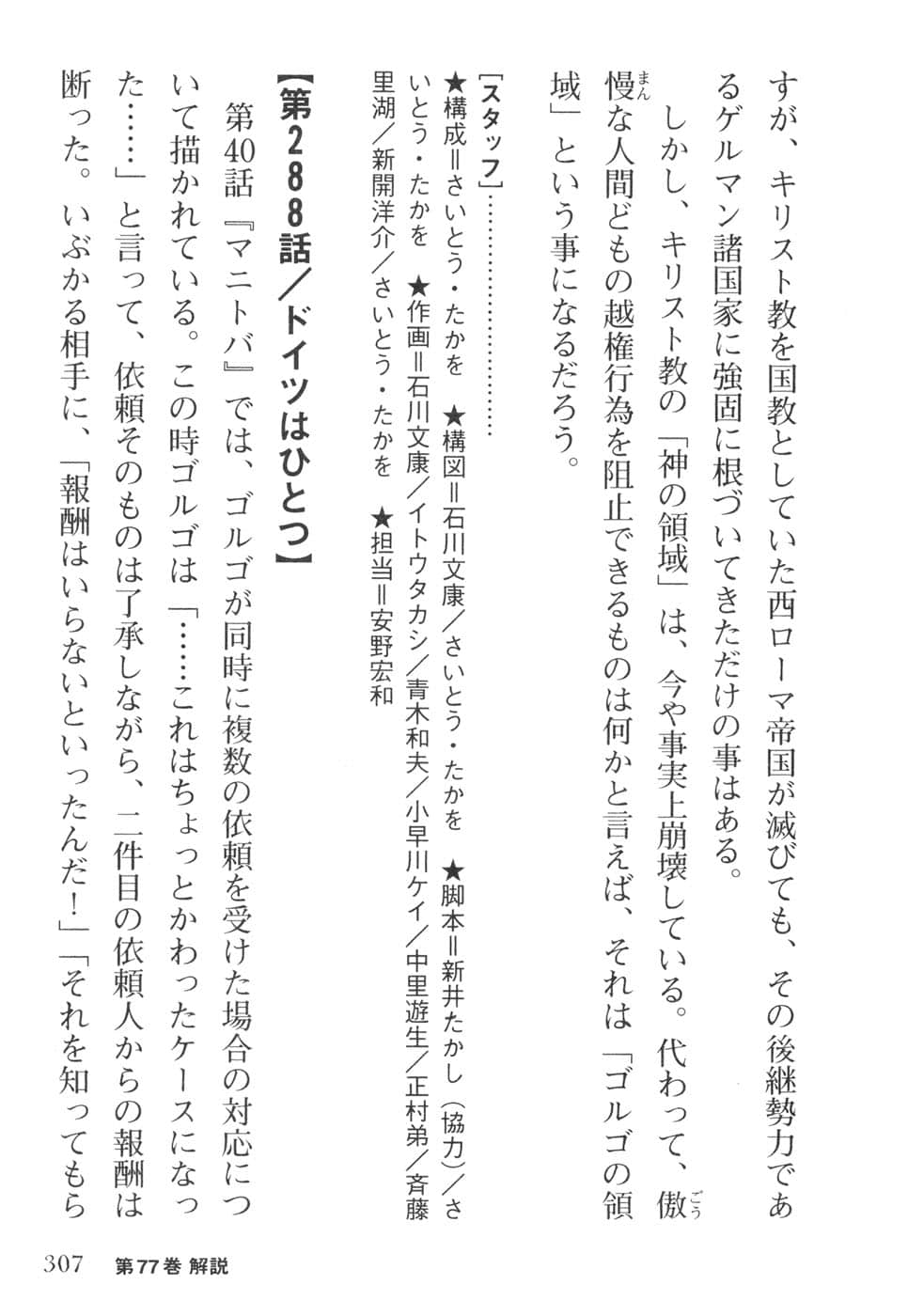 すが、キリスト教を国教としていた西ローマ帝国が滅びても、その後継勢力であるゲルマン諸国家に強固に根づいてきただけの事はある。

しかし、キリスト教の「神の領域」は、今や事実上崩壊している。代わって、傲慢な人間どもの越権行為を阻止できるものは何かと言えば、それは「ゴルゴの領域」という事になるだろう。

[スタッフ]
★構成=さいとう・たかを ★構図=石川文康/さいとう・たかを ★脚本=新井たかし(協力)/さいとう・たかを ★作画=石川文康/イトウタカシ/青木和夫/小早川ケイ/中里遊生/正村弟/斉藤里湖/新開洋介/さいとう・たかを ★担当=安野宏和

【第288話/ドイツはひとつ】

第40話『マニトバ』では、ゴルゴが同時に複数の依頼を受けた場合の対応について描かれている。この時ゴルゴは「……これはちょっとかわったケースになった……」と言って、依頼そのものは了承しながら、二件目の依頼人からの報酬は断った。いぶかる相手に、「報酬はいらないといったんだ!」「それを知ってもら

307 第77巻 解説